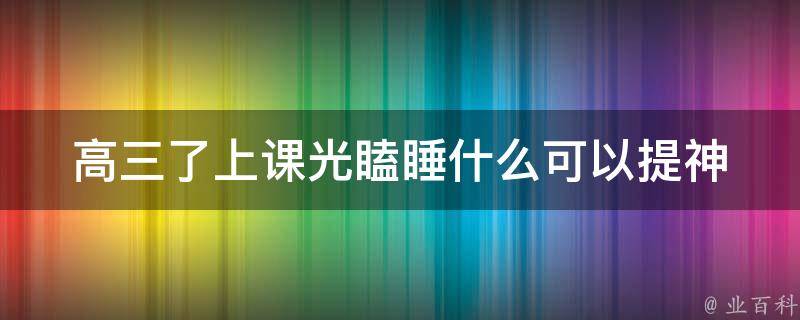 高三了上课光瞌睡什么可以提神

@ 业百科